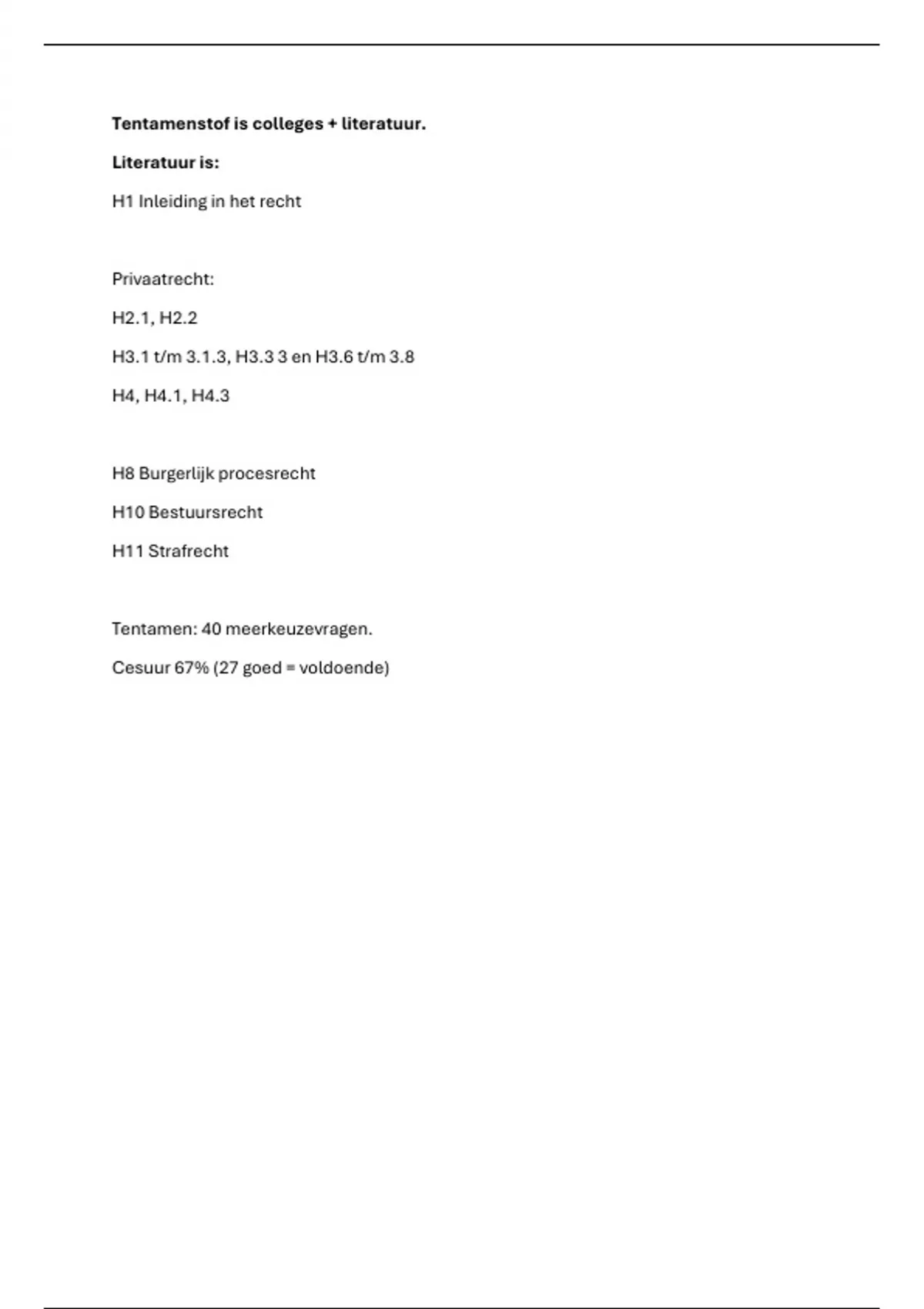 Tentamenstof is colleges + literatuur.

Literatuur is:

H1 Inleiding in het recht

Privaatrecht:

H2.1, H2.2

H3.1 t/m 3.1.3, H3.3 3 en H3.6 t/m 3.8

H4, H4.1, H4.3

H8 Burgerlijk procesrecht

H10 Bestuursrecht

H11 Strafrecht

Tentamen: 40 meerkeuzevragen.

Cesuur 67% (27 goed = voldoende)